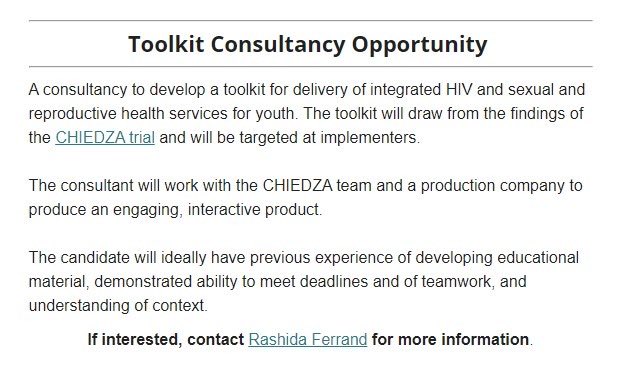 Toolkit Consultancy Opportunity

A consultancy to develop a toolkit for delivery of integrated HIV and sexual and reproductive health services for youth. The toolkit will draw from the findings of the CHIEDZA trial and will be targeted at implementers.

The consultant will work with the CHIEDZA team and a production company to produce an engaging, interactive product.

The candidate will ideally have previous experience of developing educational material, demonstrated ability to meet deadlines and of teamwork, and understanding of context.

If interested, contact Rashida Ferrand for more information.